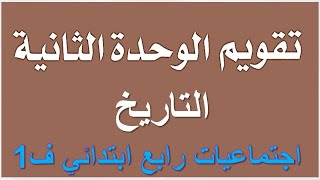 تقويم الوحدة الثانية
التاريخ
اجتماعيات رابع ابتدائي ف1